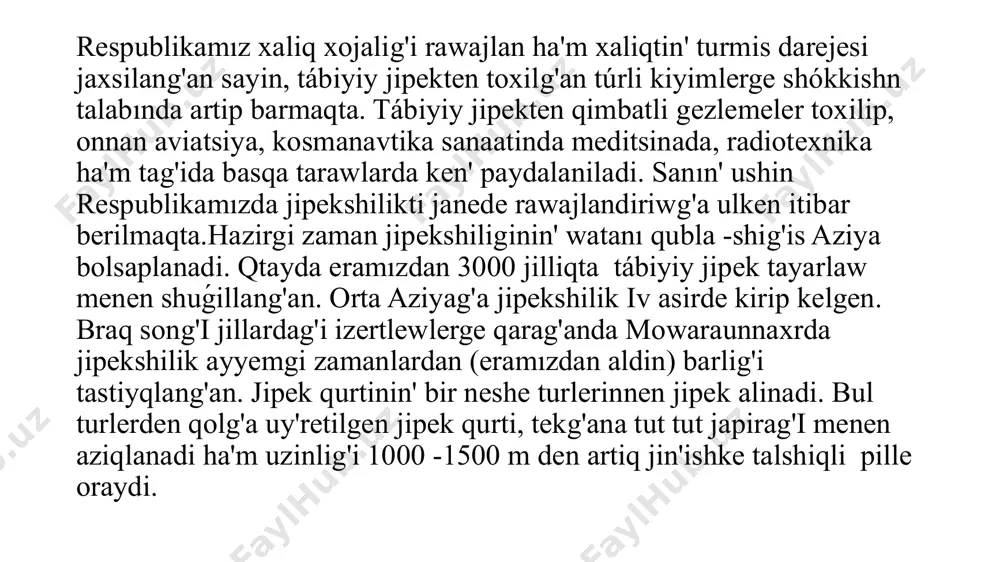 Respublikamız xaliq xojalig'i rawajlan ha'm xaliqtin' turmis darejesi jaxsilang'an sayin, tábiyiy jipekten toxilg'an túrli kiyimlerge shókkishn talabında artip barmaqta. Tábiyiy jipekten qimbatli gezlemeler toxilip, onnan aviatsiya, kosmanavtika sanaatinda meditsinada, radiotexnika ha'm tag'ida basqa tarawlarda ken' paydalaniladi. Sanın' ushin Respublikamızda jipekshilikti janede rawajlandiriwg'a ulken itibar berilmaqta.Hazirgi zaman jipekshiliginin' watanı qubla -shig'is Aziya bolsaplanadi. Qtayda eramızdan 3000 jilliqta tábiyiy jipek tayarlaw menen shuǵillang'an. Orta Aziyag'a jipekshilik Iv asirde kirip kelgen. Braq song'I jillardag'i izertlewlerge qarag'anda Mowaraunnaxrda jipekshilik ayyemgi zamanlardan (eramızdan aldin) barlig'i tastiyqlang'an. Jipek qurtinin' bir neshe turlerinnen jipek alinadi. Bul turlerden qolg'a uy'retilgen jipek qurti, tekg'ana tut tut japirag'I menen aziqlanadi ha'm uzinlig'i 1000 -1500 m den artiq jin'ishke talshiqli pille oraydi.

FaylHub.uz